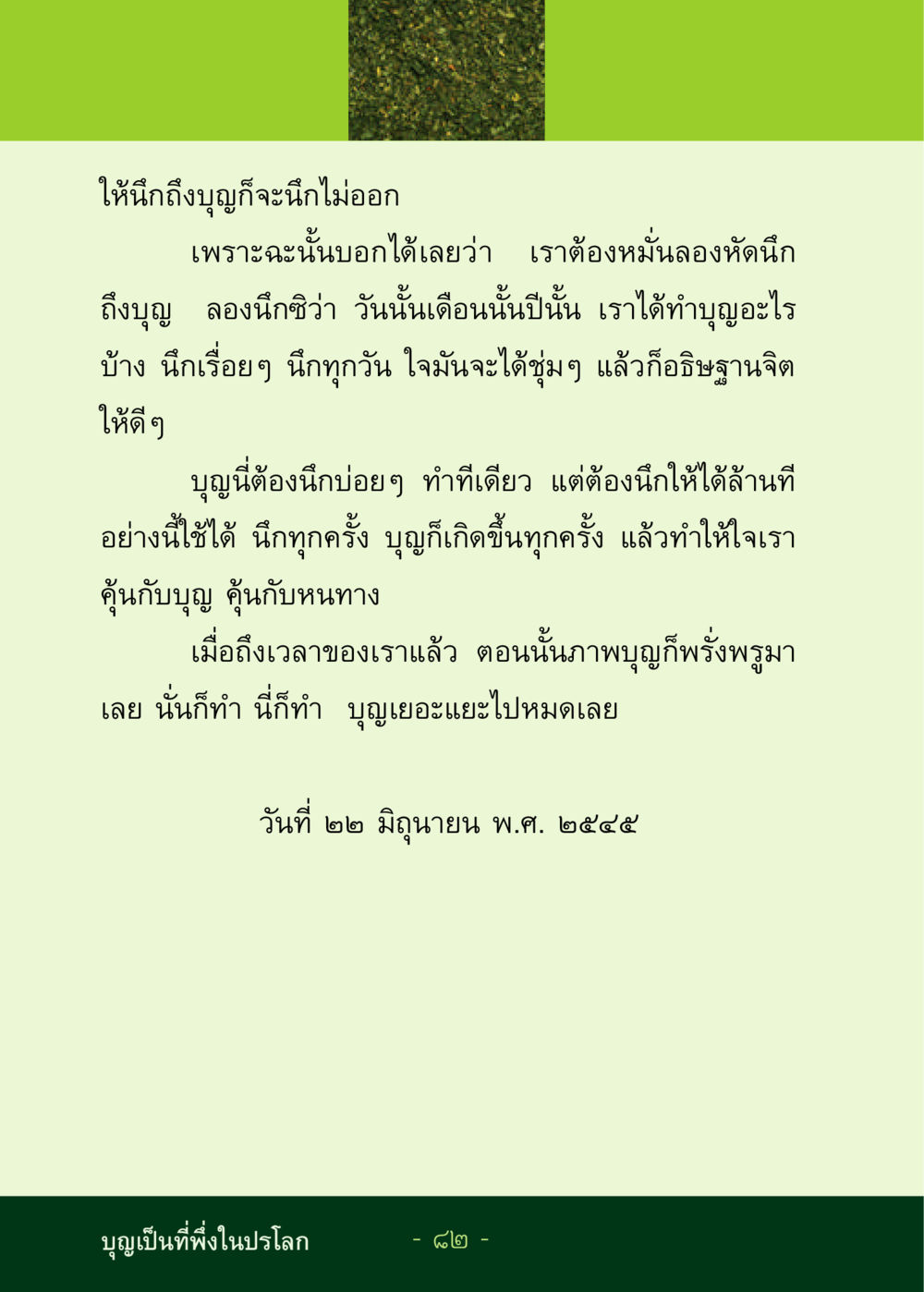 ให้นึกถึงบุญก็จะนึกไม่ออก

เพราะฉะนั้นบอกได้เลยว่า เราต้องหมั่นลองหัดนึกถึงบุญ ลองนึกซิว่า วันนั้นเดือนนั้นปีนั้น เราได้ทำบุญอะไรบ้าง นึกเรื่อยๆ นึกทุกวัน ใจมันจะได้ชุ่มๆ แล้วก็อธิษฐานจิตให้ดีๆ

บุญนี่ต้องนึกบ่อยๆ ทำทีเดียว แต่ต้องนึกให้ได้ล้านที อย่างนี้ใช้ได้ นึกทุกครั้ง บุญก็เกิดขึ้นทุกครั้ง แล้วทำให้ใจเราคุ้นกับบุญ คุ้นกับหนทาง

เมื่อถึงเวลาของเราแล้ว ตอนนั้นภาพบุญก็พรั่งพรูมาเลย นั่นก็ทำ นี่ก็ทำ บุญเยอะแยะไปหมดเลย

วันที่ ๒๒ มิถุนายน พ.ศ. ๒๕๔๕

บุญเป็นที่พึ่งในปรโลก - ๘๒ -